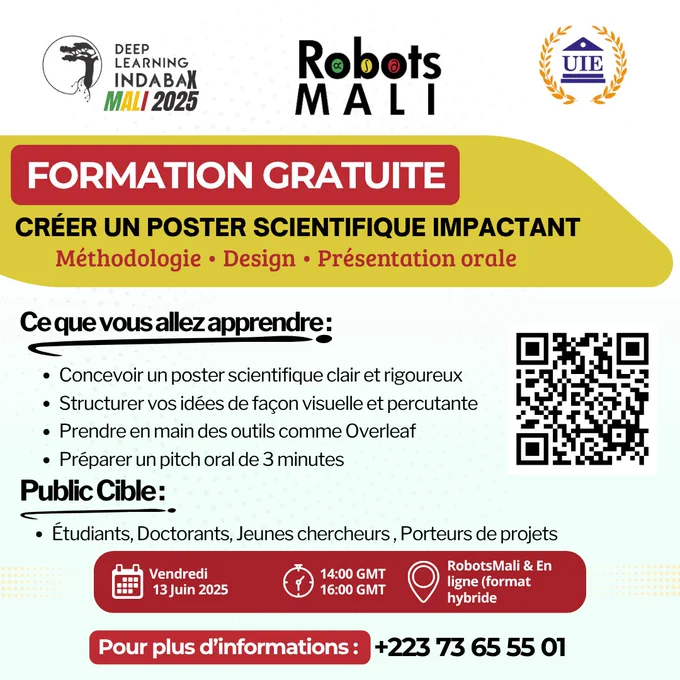 DEEP LEARNING INDABAX MALI 2025

Robots MALI

UIE

FORMATION GRATUITE

CRÉER UN POSTER SCIENTIFIQUE IMPACTANT

Méthodologie • Design • Présentation orale

Ce que vous allez apprendre :

• Concevoir un poster scientifique clair et rigoureux
• Structurer vos idées de façon visuelle et percutante
• Prendre en main des outils comme Overleaf
• Préparer un pitch oral de 3 minutes

Public Cible :

• Étudiants, Doctorants, Jeunes chercheurs , Porteurs de projets

Vendredi
13 Juin 2025

14:00 GMT
16:00 GMT

RobotsMali & En ligne (format hybride

Pour plus d'informations : +223 73 65 55 01